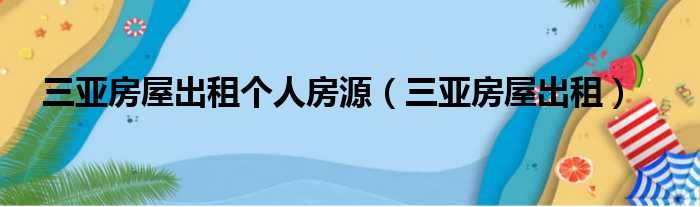 三亚房屋出租个人房源（三亚房屋出租）